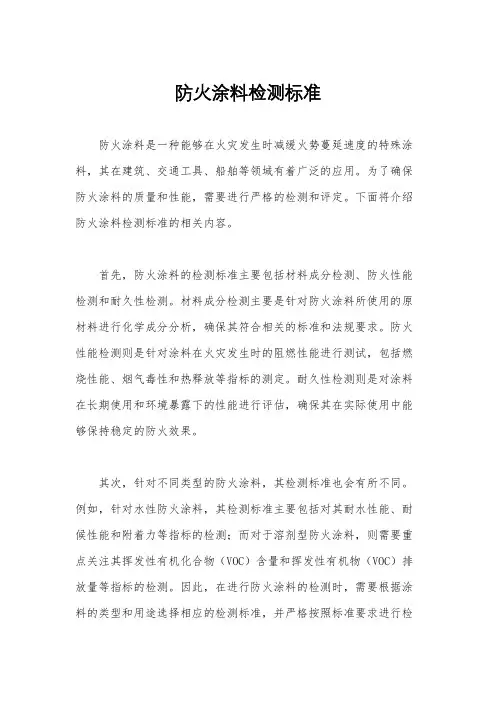 防火涂料检测标准

防火涂料是一种能够在火灾发生时减缓火势蔓延速度的特殊涂料，其在建筑、交通工具、船舶等领域有着广泛的应用。为了确保防火涂料的质量和性能，需要进行严格的检测和评定。下面将介绍防火涂料检测标准的相关内容。

首先，防火涂料的检测标准主要包括材料成分检测、防火性能检测和耐久性检测。材料成分检测主要是针对防火涂料所使用的原材料进行化学成分分析，确保其符合相关的标准和法规要求。防火性能检测则是针对涂料在火灾发生时的阻燃性能进行测试，包括燃烧性能、烟气毒性和热释放等指标的测定。耐久性检测则是对涂料在长期使用和环境暴露下的性能进行评估，确保其在实际使用中能够保持稳定的防火效果。

其次，针对不同类型的防火涂料，其检测标准也会有所不同。例如，针对水性防火涂料，其检测标准主要包括对其耐水性能、耐候性能和附着力等指标的检测；而对于溶剂型防火涂料，则需要重点关注其挥发性有机化合物（VOC）含量和挥发性有机物（VOC）排放量等指标的检测。因此，在进行防火涂料的检测时，需要根据涂料的类型和用途选择相应的检测标准，并严格按照标准要求进行检